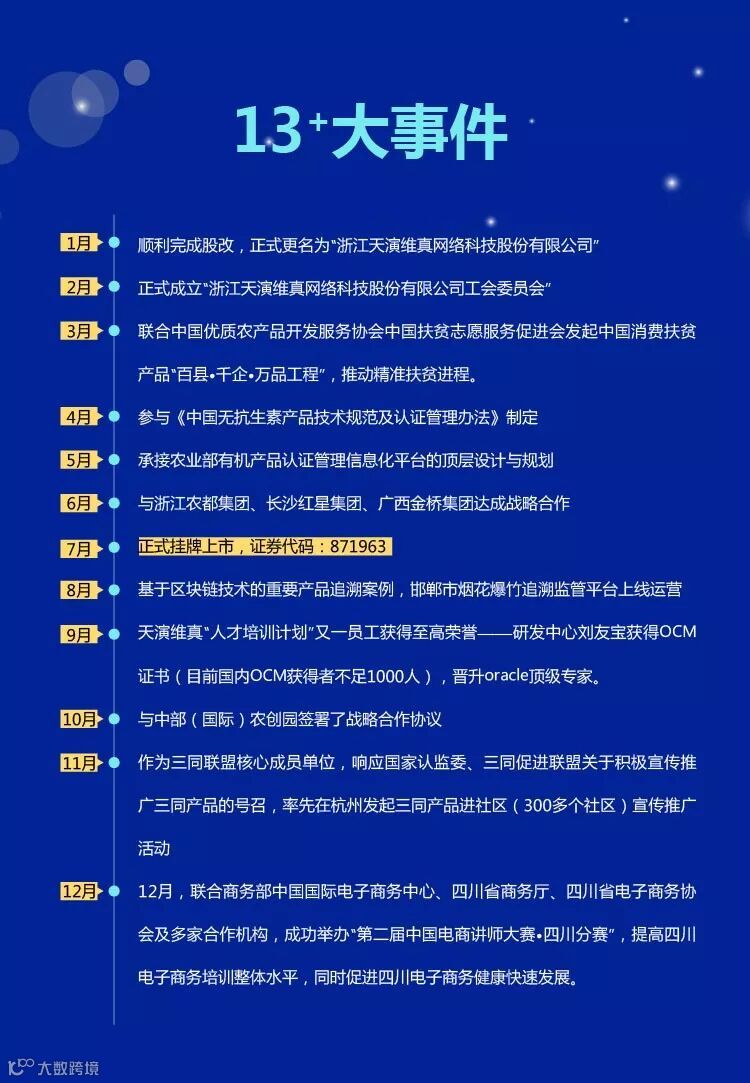 13⁺大事件

1月 顺利完成股改，正式更名为“浙江天演维真网络科技股份有限公司”

2月 正式成立“浙江天演维真网络科技股份有限公司工会委员会”

3月 联合中国优质农产品开发服务协会中国扶贫志愿服务促进会发起中国消费扶贫产品“百县•千企•万品工程”，推动精准扶贫进程。

4月 参与《中国无抗生素产品技术规范及认证管理办法》制定

5月 承接农业部有机产品认证管理信息化平台的顶层设计与规划

6月 与浙江农都集团、长沙红星集团、广西金桥集团达成战略合作

7月 正式挂牌上市，证券代码：871963

8月 基于区块链技术的重要产品追溯案例，邯郸市烟花爆竹追溯监管平台上线运营

9月 天演维真“人才培训计划”又一员工获得至高荣誉——研发中心刘友宝获得OCM证书（目前国内OCM获得者不足1000人），晋升oracle顶级专家。

10月 与中部（国际）农创园签署了战略合作协议

11月 作为三同联盟核心成员单位，响应国家认监委、三同促进联盟关于积极宣传推广三同产品的号召，率先在杭州发起三同产品进社区（300多个社区）宣传推广活动

12月 12月，联合商务部中国国际电子商务中心、四川省商务厅、四川省电子商务协会及多家合作机构，成功举办“第二届中国电商讲师大赛•四川分赛”，提高四川电子商务培训整体水平，同时促进四川电子商务健康快速发展。

大数跨境